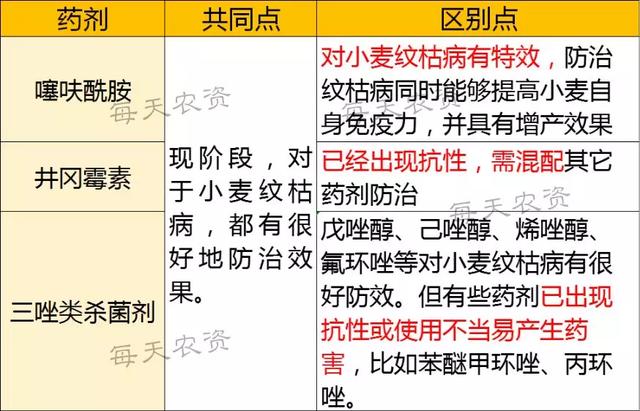 | 药剂 | 共同点 | 区别点 |
|---|---|---|
| 噻呋酰胺 | 现阶段，对于小麦纹枯病，都有很好地防治效果。 | 对小麦纹枯病有特效，防治纹枯病同时能够提高小麦自身免疫力，并具有增产效果 |
| 井冈霉素 | | 已经出现抗性，需混配其它药剂防治 |
| 三唑类杀菌剂 | | 戊唑醇、己唑醇、烯唑醇、氟环唑等对小麦纹枯病有很好防效。但有些药剂已出现抗性或使用不当易产生药害，比如苯醚甲环唑、丙环唑。 |

每天农资
每天农资
每天农资
每天农资